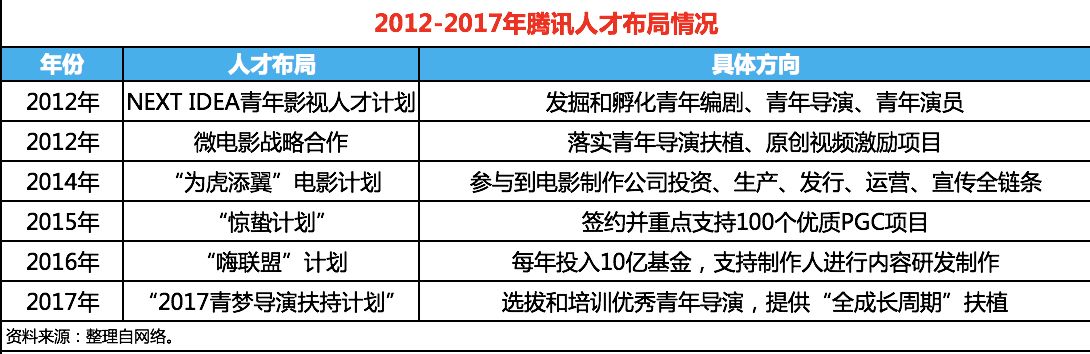 2012-2017年腾讯人才布局情况

| 年份 | 人才布局 | 具体方向 |
|---|---|---|
| 2012年 | NEXT IDEA青年影视人才计划 | 发掘和孵化青年编剧、青年导演、青年演员 |
| 2012年 | 微电影战略合作 | 落实青年导演扶植、原创视频激励项目 |
| 2014年 | “为虎添翼”电影计划 | 参与到电影制作公司投资、生产、发行、运营、宣传全链条 |
| 2015年 | “惊蛰计划” | 签约并重点支持100个优质PGC项目 |
| 2016年 | “嗨联盟”计划 | 每年投入10亿基金，支持制作人进行内容研发制作 |
| 2017年 | “2017青梦导演扶持计划” | 选拔和培训优秀青年导演，提供“全成长周期”扶植 |

资料来源：整理自网络。